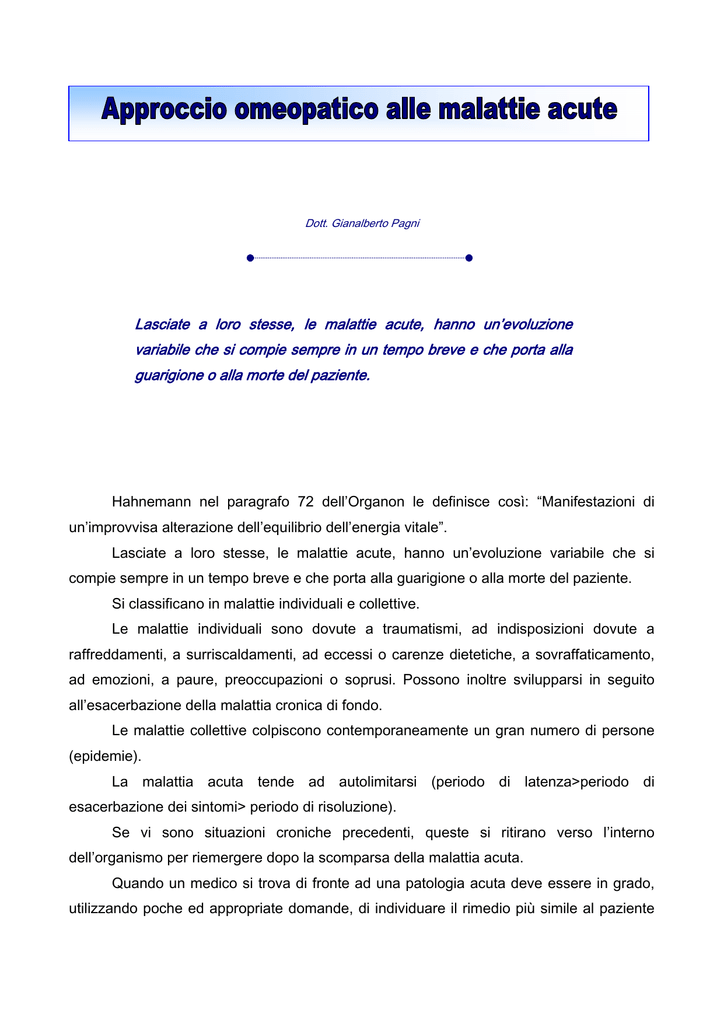 Approccio omeopatico alle malattie acute

Dott. Gianalberto Pagni

Lasciate a loro stesse, le malattie acute, hanno un'evoluzione variabile che si compie sempre in un tempo breve e che porta alla guarigione o alla morte del paziente.

Hahnemann nel paragrafo 72 dell'Organon le definisce così: "Manifestazioni di un'improvvisa alterazione dell'equilibrio dell'energia vitale".

Lasciate a loro stesse, le malattie acute, hanno un'evoluzione variabile che si compie sempre in un tempo breve e che porta alla guarigione o alla morte del paziente.

Si classificano in malattie individuali e collettive.

Le malattie individuali sono dovute a traumatismi, ad indisposizioni dovute a raffreddamenti, a surriscaldamenti, ad eccessi o carenze dietetiche, a sovraffaticamento, ad emozioni, a paure, preoccupazioni o soprusi. Possono inoltre svilupparsi in seguito all'esacerbazione della malattia cronica di fondo.

Le malattie collettive colpiscono contemporaneamente un gran numero di persone (epidemie).

La malattia acuta tende ad autolimitarsi (periodo di latenza>periodo di esacerbazione dei sintomi> periodo di risoluzione).

Se vi sono situazioni croniche precedenti, queste si ritirano verso l'interno dell'organismo per riemergere dopo la scomparsa della malattia acuta.

Quando un medico si trova di fronte ad una patologia acuta deve essere in grado, utilizzando poche ed appropriate domande, di individuare il rimedio più simile al paziente